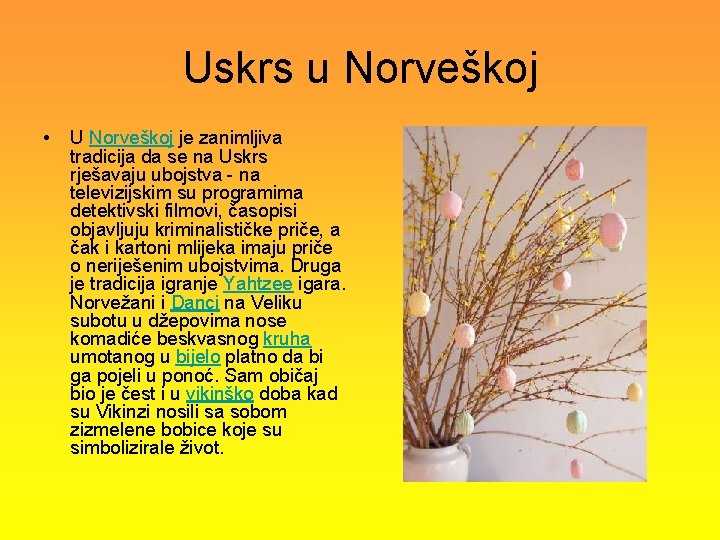 Uskrs u Norveškoj

• U Norveškoj je zanimljiva tradicija da se na Uskrs rješavaju ubojstva - na televizijskim su programima detektivski filmovi, časopisi objavljuju kriminalističke priče, a čak i kartoni mlijeka imaju priče o neriješenim ubojstvima. Druga je tradicija igranje Yahtzee igara. Norvežani i Danci na Veliku subotu u džepovima nose komadiće beskvasnog kruha umotanog u bijelo platno da bi ga pojeli u ponoć. Sam običaj bio je čest i u vikinško doba kad su Vikinzi nosili sa sobom zizmelene bobice koje su simbolizirale život.